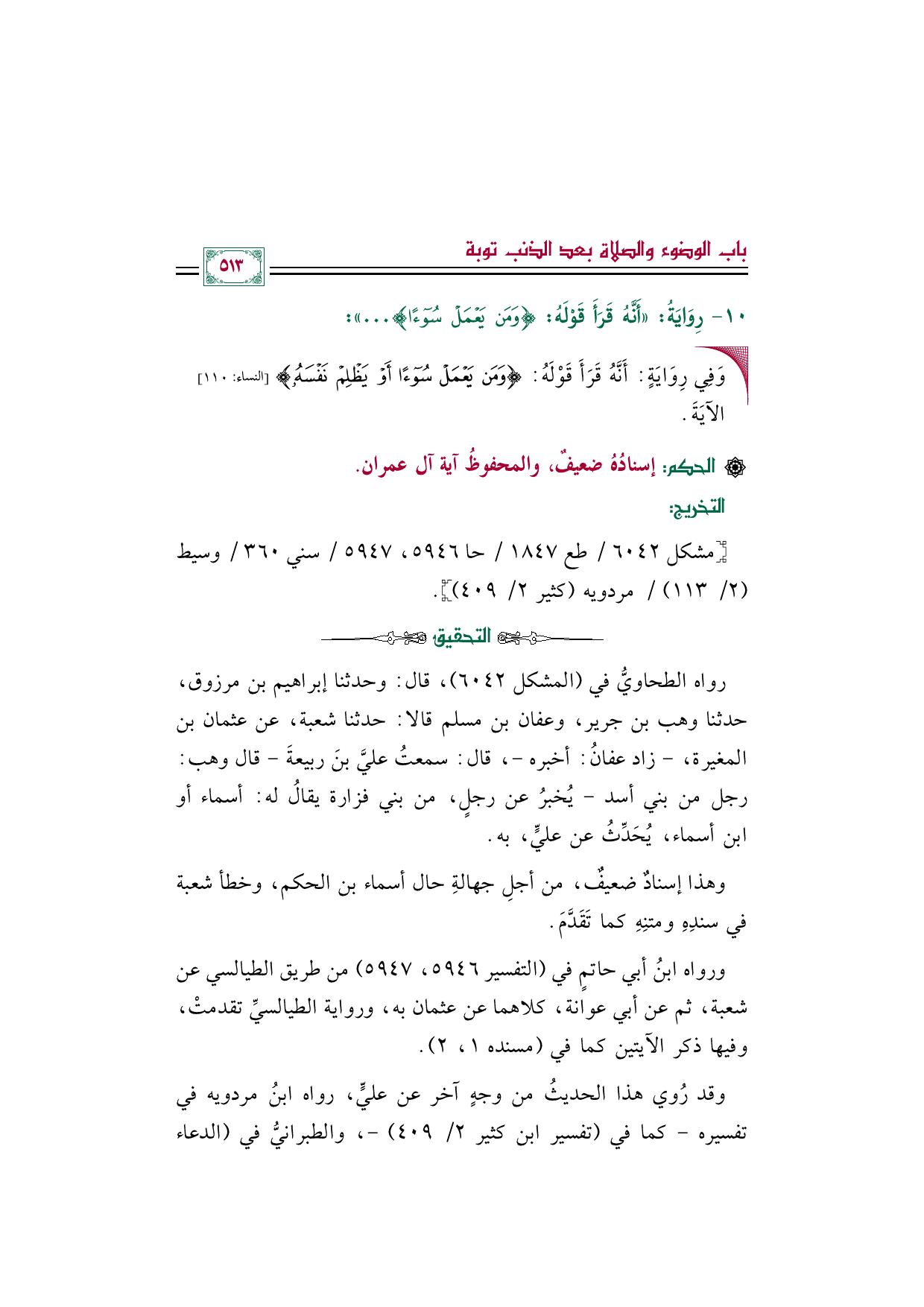 باب الوضوء والصلاة بعد الذنب توبة

٥١٣

١٠- رِوَايَةُ: «أَنَّهُ قَرَأَ قَوْلَهُ: ﴿وَمَن يَعْمَلْ سُوٓءًا﴾...»:

وَفِي رِوَايَةٍ: أَنَّهُ قَرَأَ قَوْلَهُ: ﴿وَمَن يَعْمَلْ سُوٓءًا أَوْ يَظْلِمْ نَفْسَهُۥ﴾ [النساء: ١١٠] الآيَةَ.

۞ الحكم: إسنادُهُ ضعيفٌ، والمحفوظُ آية آل عمران.

التخريج:

[مشكل ٦٠٤٢ / طع ١٨٤٧ / حا ٥٩٤٦، ٥٩٤٧ / سني ٣٦٠ / وسيط (٢/ ١١٣) / مردويه (كثير ٢/ ٤٠٩)].

التحقيق

رواه الطحاويُّ في (المشكل ٦٠٤٢)، قال: وحدثنا إبراهيم بن مرزوق، حدثنا وهب بن جرير، وعفان بن مسلم قالا: حدثنا شعبة، عن عثمان بن المغيرة، - زاد عفانُ: أخبره -، قال: سمعتُ عليَّ بنَ ربيعةَ - قال وهب: رجل من بني أسد - يُخبرُ عن رجلٍ، من بني فزارة يقالُ له: أسماء أو ابن أسماء، يُحَدِّثُ عن عليٍّ، به.

وهذا إسنادٌ ضعيفٌ، من أجلِ جهالةِ حال أسماء بن الحكم، وخطأ شعبة في سندِهِ ومتنِهِ كما تَقَدَّمَ.

ورواه ابنُ أبي حاتمٍ في (التفسير ٥٩٤٦، ٥٩٤٧) من طريق الطيالسي عن شعبة، ثم عن أبي عوانة، كلاهما عن عثمان به، ورواية الطيالسيِّ تقدمتْ، وفيها ذكر الآيتين كما في (مسنده ١، ٢).

وقد رُوي هذا الحديثُ من وجهٍ آخر عن عليٍّ، رواه ابنُ مردويه في تفسيره - كما في (تفسير ابن كثير ٢/ ٤٠٩) -، والطبرانيُّ في (الدعاء